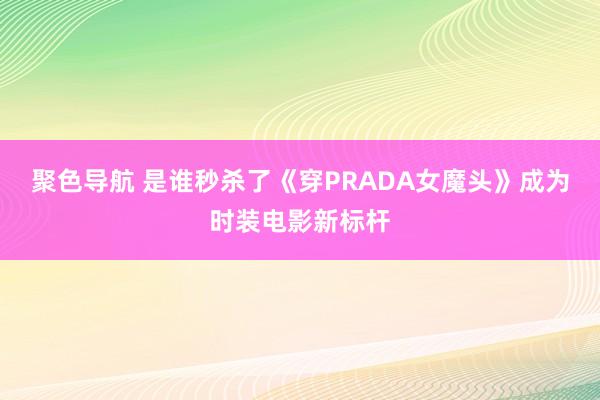 聚色导航 是谁秒杀了《穿PRADA女魔头》成为时装电影新标杆